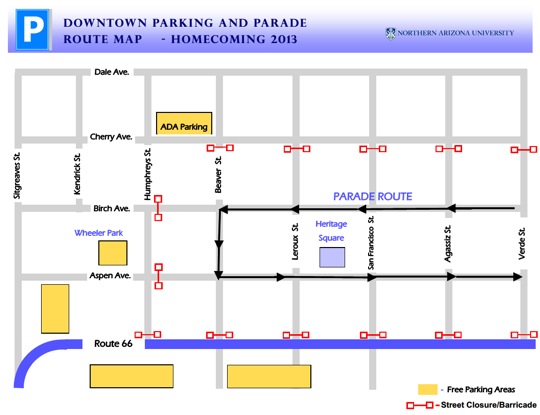 P

DOWNTOWN PARKING AND PARADE ROUTE MAP - HOMECOMING 2013

NORTHERN ARIZONA UNIVERSITY

Dale Ave.

ADA Parking

Cherry Ave.

Sitgreaves St.

Kendrick St.

Humphreys St.

Beaver St.

PARADE ROUTE

Birch Ave.

Wheeler Park

Leroux St.

Heritage Square

San Francisco St.

Agassiz St.

Verde St.

Aspen Ave.

Route 66

- Free Parking Areas

- Street Closure/Barricade